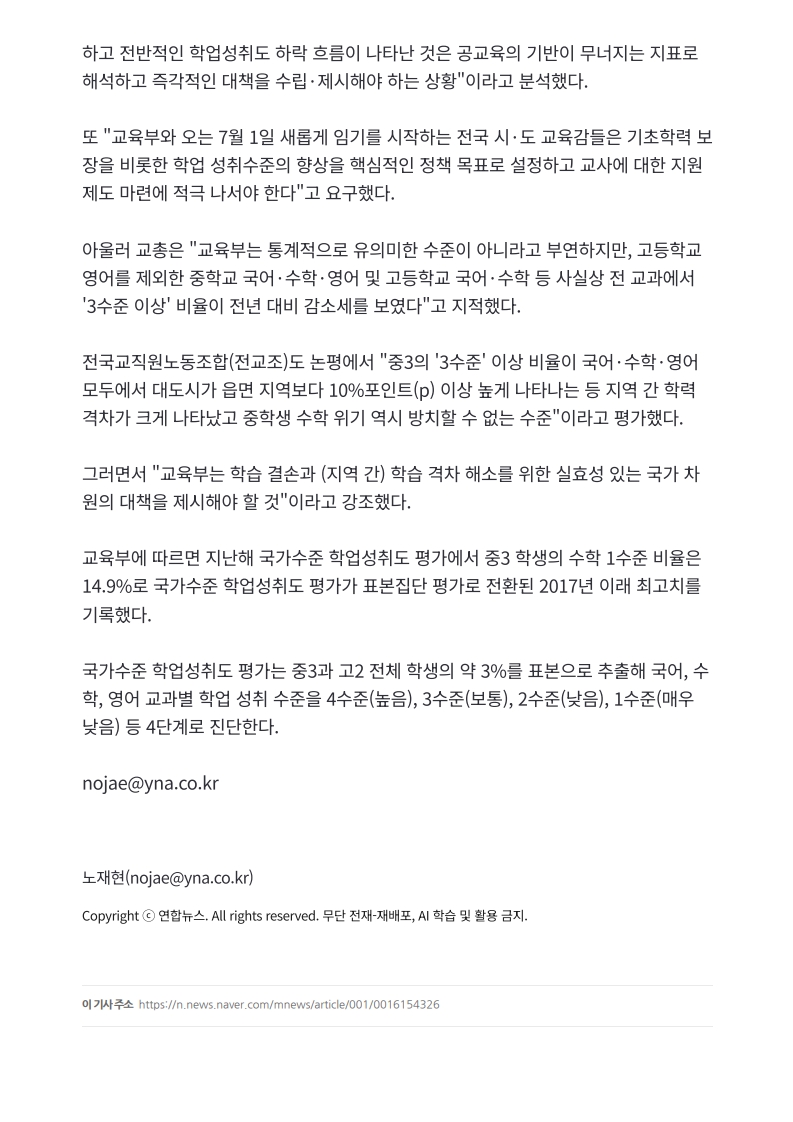 하고 전반적인 학업성취도 하락 흐름이 나타난 것은 공교육의 기반이 무너지는 지표로 해석하고 즉각적인 대책을 수립·제시해야 하는 상황"이라고 분석했다.

또 "교육부와 오는 7월 1일 새롭게 임기를 시작하는 전국 시·도 교육감들은 기초학력 보장을 비롯한 학업 성취수준의 향상을 핵심적인 정책 목표로 설정하고 교사에 대한 지원 제도 마련에 적극 나서야 한다"고 요구했다.

아울러 교총은 "교육부는 통계적으로 유의미한 수준이 아니라고 부연하지만, 고등학교 영어를 제외한 중학교 국어·수학·영어 및 고등학교 국어·수학 등 사실상 전 교과에서 '3수준 이상' 비율이 전년 대비 감소세를 보였다"고 지적했다.

전국교직원노동조합(전교조)도 논평에서 "중3의 '3수준' 이상 비율이 국어·수학·영어 모두에서 대도시가 읍면 지역보다 10%포인트(p) 이상 높게 나타나는 등 지역 간 학력 격차가 크게 나타났고 중학생 수학 위기 역시 방치할 수 없는 수준"이라고 평가했다.

그러면서 "교육부는 학습 결손과 (지역 간) 학습 격차 해소를 위한 실효성 있는 국가 차원의 대책을 제시해야 할 것"이라고 강조했다.

교육부에 따르면 지난해 국가수준 학업성취도 평가에서 중3 학생의 수학 1수준 비율은 14.9%로 국가수준 학업성취도 평가가 표본집단 평가로 전환된 2017년 이래 최고치를 기록했다.

국가수준 학업성취도 평가는 중3과 고2 전체 학생의 약 3%를 표본으로 추출해 국어, 수학, 영어 교과별 학업 성취 수준을 4수준(높음), 3수준(보통), 2수준(낮음), 1수준(매우 낮음) 등 4단계로 진단한다.

nojae@yna.co.kr

노재현(nojae@yna.co.kr)

Copyright ⓒ 연합뉴스. All rights reserved. 무단 전재-재배포, AI 학습 및 활용 금지.

이 기사 주소 https://n.news.naver.com/mnews/article/001/0016154326